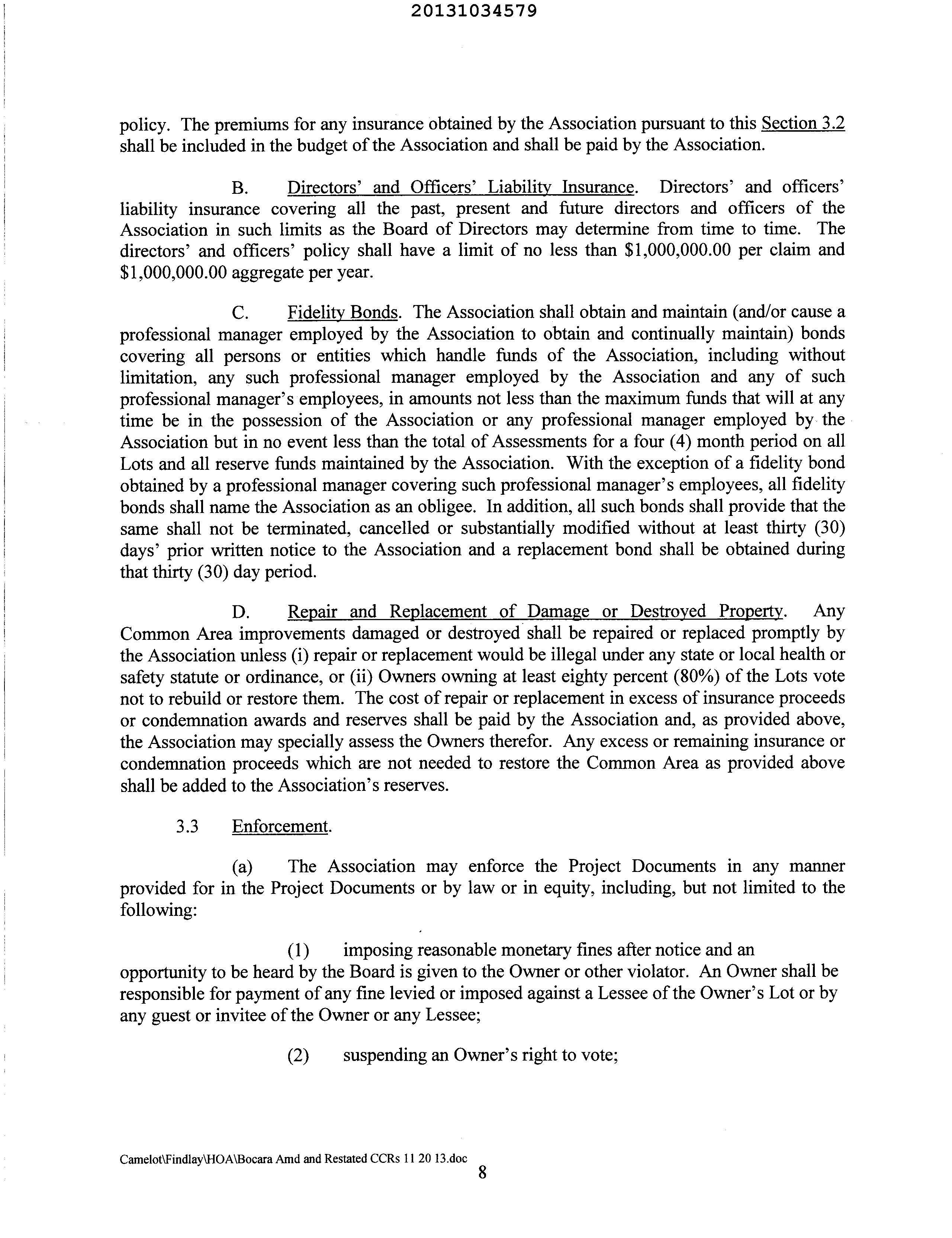 20131034579

policy. The premiums for any insurance obtained by the Association pursuant to this Section 3.2 shall be included in the budget of the Association and shall be paid by the Association.

B. Directors' and Officers' Liability Insurance. Directors' and officers' liability insurance covering all the past, present and future directors and officers of the Association in such limits as the Board of Directors may determine from time to time. The directors' and officers' policy shall have a limit of no less than \$1,000,000.00 per claim and \$1,000,000.00 aggregate per year.

C. Fidelity Bonds. The Association shall obtain and maintain (and/or cause a professional manager employed by the Association to obtain and continually maintain) bonds covering all persons or entities which handle funds of the Association, including without limitation, any such professional manager employed by the Association and any of such professional manager's employees, in amounts not less than the maximum funds that will at any time be in the possession of the Association or any professional manager employed by the Association but in no event less than the total of Assessments for a four (4) month period on all Lots and all reserve funds maintained by the Association. With the exception of a fidelity bond obtained by a professional manager covering such professional manager's employees, all fidelity bonds shall name the Association as an obligee. In addition, all such bonds shall provide that the same shall not be terminated, cancelled or substantially modified without at least thirty (30) days' prior written notice to the Association and a replacement bond shall be obtained during that thirty (30) day period.

D. Repair and Replacement of Damage or Destroyed Property. Any Common Area improvements damaged or destroyed shall be repaired or replaced promptly by the Association unless (i) repair or replacement would be illegal under any state or local health or safety statute or ordinance, or (ii) Owners owning at least eighty percent (80%) of the Lots vote not to rebuild or restore them. The cost of repair or replacement in excess of insurance proceeds or condemnation awards and reserves shall be paid by the Association and, as provided above, the Association may specially assess the Owners therefor. Any excess or remaining insurance or condemnation proceeds which are not needed to restore the Common Area as provided above shall be added to the Association's reserves.

3.3 Enforcement.

(a) The Association may enforce the Project Documents in any manner provided for in the Project Documents or by law or in equity, including, but not limited to the following:

(1) imposing reasonable monetary fines after notice and an opportunity to be heard by the Board is given to the Owner or other violator. An Owner shall be responsible for payment of any fine levied or imposed against a Lessee of the Owner's Lot or by any guest or invitee of the Owner or any Lessee;

(2) suspending an Owner's right to vote;

Camelot\Findlay\HOA\Bocara Amd and Restated CCRs 11 20 13.doc
8